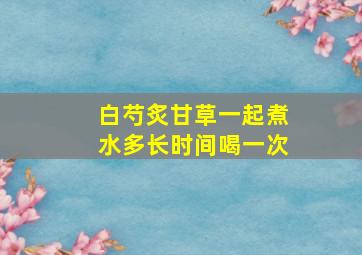 白芍炙甘草一起煮水多长时间喝一次